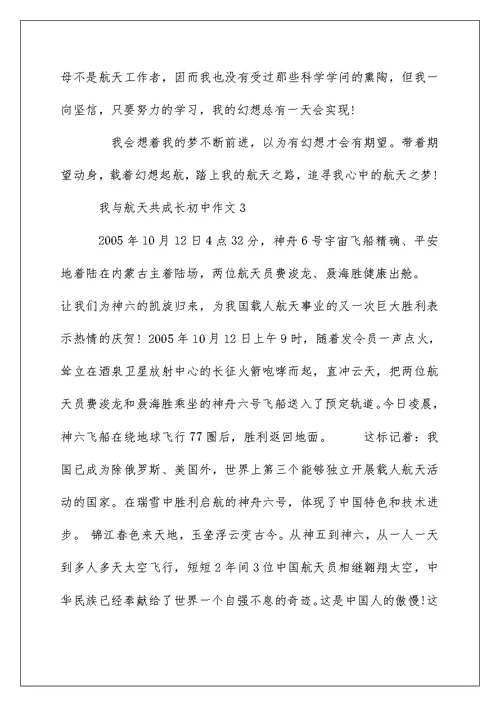 母不是航天工作者，因而我也没有受过那些科学学问的熏陶，但我一向坚信，只要努力的学习，我的幻想总有一天会实现！

我会想着我的梦不断前进，以为有幻想才会有期望。带着期望动身，载着幻想起航，踏上我的航天之路，追寻我心中的航天之梦！

我与航天共成长初中作文 3

2005 年 10 月 12 日 4 点 32 分，神舟 6 号宇宙飞船精确、平安地着陆在内蒙古主着陆场，两位航天员费浚龙、聂海胜健康出舱。让我们为神六的凯旋归来，为我国载人航天事业的又一次巨大胜利表示热情的庆贺！2005 年 10 月 12 日上午 9 时，随着发令员一声点火，耸立在酒泉卫星放射中心的长征火箭咆哮而起，直冲云天，把两位航天员费浚龙和聂海胜乘坐的神舟六号飞船送入了预定轨道。今日凌晨，神六飞船在绕地球飞行 77 圈后，胜利返回地面。　　这标记着：我国已成为除俄罗斯、美国外，世界上第三个能够独立开展载人航天活动的国家。在瑞雪中胜利启航的神舟六号，体现了中国特色和技术进步。 锦江春色来天地，玉垒浮云变古今。从神五到神六，从一人一天到多人多天太空飞行，短短 2 年间 3 位中国航天员相继翱翔太空，中华民族已经奉献给了世界一个自强不息的奇迹。这是中国人的傲慢!这